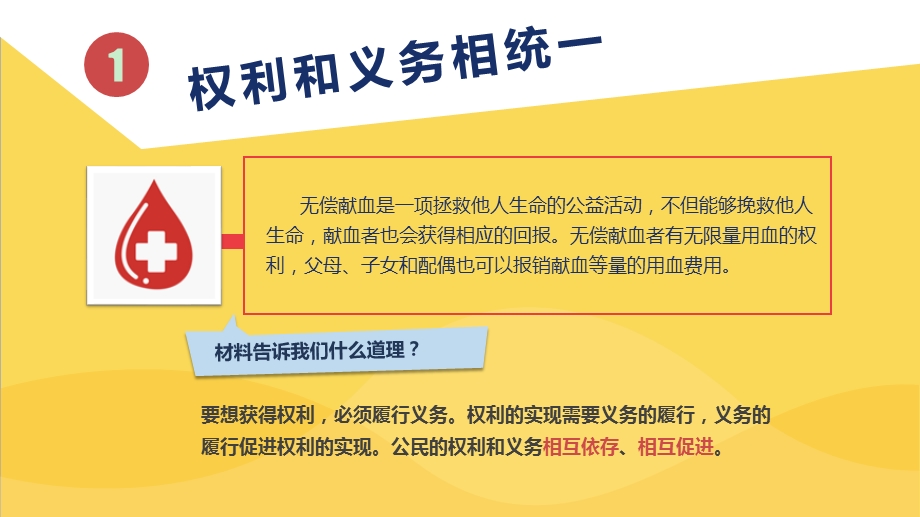 1

权利和义务相统一

无偿献血是一项拯救他人生命的公益活动，不但能够挽救他人生命，献血者也会获得相应的回报。无偿献血者有无限量用血的权利，父母、子女和配偶也可以报销献血等量的用血费用。

材料告诉我们什么道理？

要想获得权利，必须履行义务。权利的实现需要义务的履行，义务的履行促进权利的实现。公民的权利和义务相互依存、相互促进。